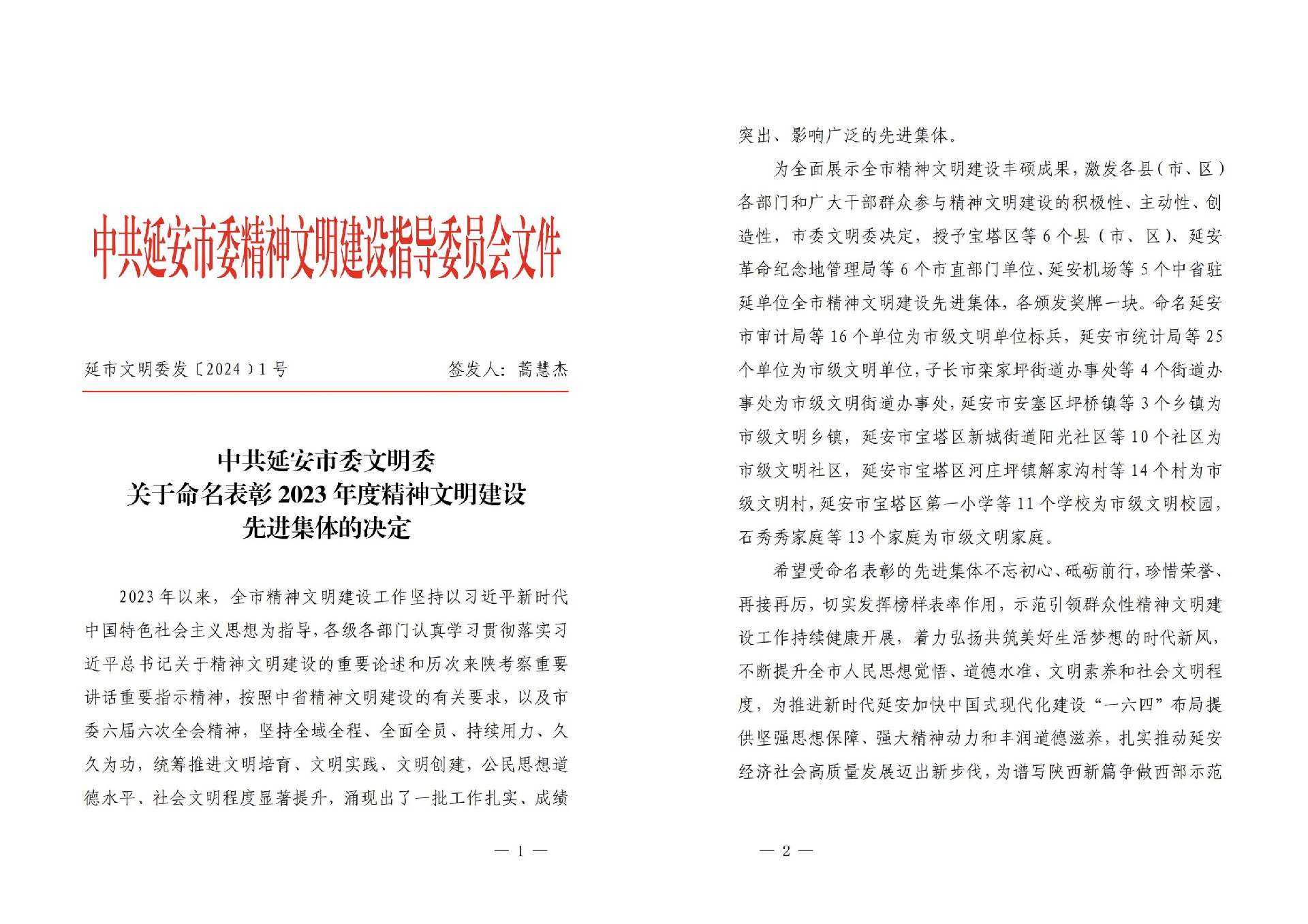 中共延安市委精神文明建设指导委员会文件

延市文明委发〔2024〕1号　　　　签发人：蒿慧杰

中共延安市委文明委
关于命名表彰2023年度精神文明建设
先进集体的决定

2023年以来，全市精神文明建设工作坚持以习近平新时代中国特色社会主义思想为指导，各级各部门认真学习贯彻落实习近平总书记关于精神文明建设的重要论述和历次来陕考察重要讲话重要指示精神，按照中省精神文明建设的有关要求，以及市委六届六次全会精神，坚持全域全程、全面全员、持续用力、久久为功，统筹推进文明培育、文明实践、文明创建，公民思想道德水平、社会文明程度显著提升，涌现出了一批工作扎实、成绩

— 1 —

突出、影响广泛的先进集体。

为全面展示全市精神文明建设丰硕成果，激发各县（市、区）各部门和广大干部群众参与精神文明建设的积极性、主动性、创造性，市委文明委决定，授予宝塔区等6个县（市、区）、延安革命纪念地管理局等6个市直部门单位、延安机场等5个中省驻延单位全市精神文明建设先进集体，各颁发奖牌一块。命名延安市审计局等16个单位为市级文明单位标兵，延安市统计局等25个单位为市级文明单位，子长市栾家坪街道办事处等4个街道办事处为市级文明街道办事处，延安市安塞区坪桥镇等3个乡镇为市级文明乡镇，延安市宝塔区新城街道阳光社区等10个社区为市级文明社区，延安市宝塔区河庄坪镇解家沟村等14个村为市级文明村，延安市宝塔区第一小学等11个学校为市级文明校园，石秀秀家庭等13个家庭为市级文明家庭。

希望受命名表彰的先进集体不忘初心、砥砺前行，珍惜荣誉、再接再厉，切实发挥榜样表率作用，示范引领群众性精神文明建设工作持续健康开展，着力弘扬共筑美好生活梦想的时代新风，不断提升全市人民思想觉悟、道德水准、文明素养和社会文明程度，为推进新时代延安加快中国式现代化建设“一六四”布局提供坚强思想保障、强大精神动力和丰润道德滋养，扎实推动延安经济社会高质量发展迈出新步伐，为谱写陕西新篇争做西部示范

— 2 —